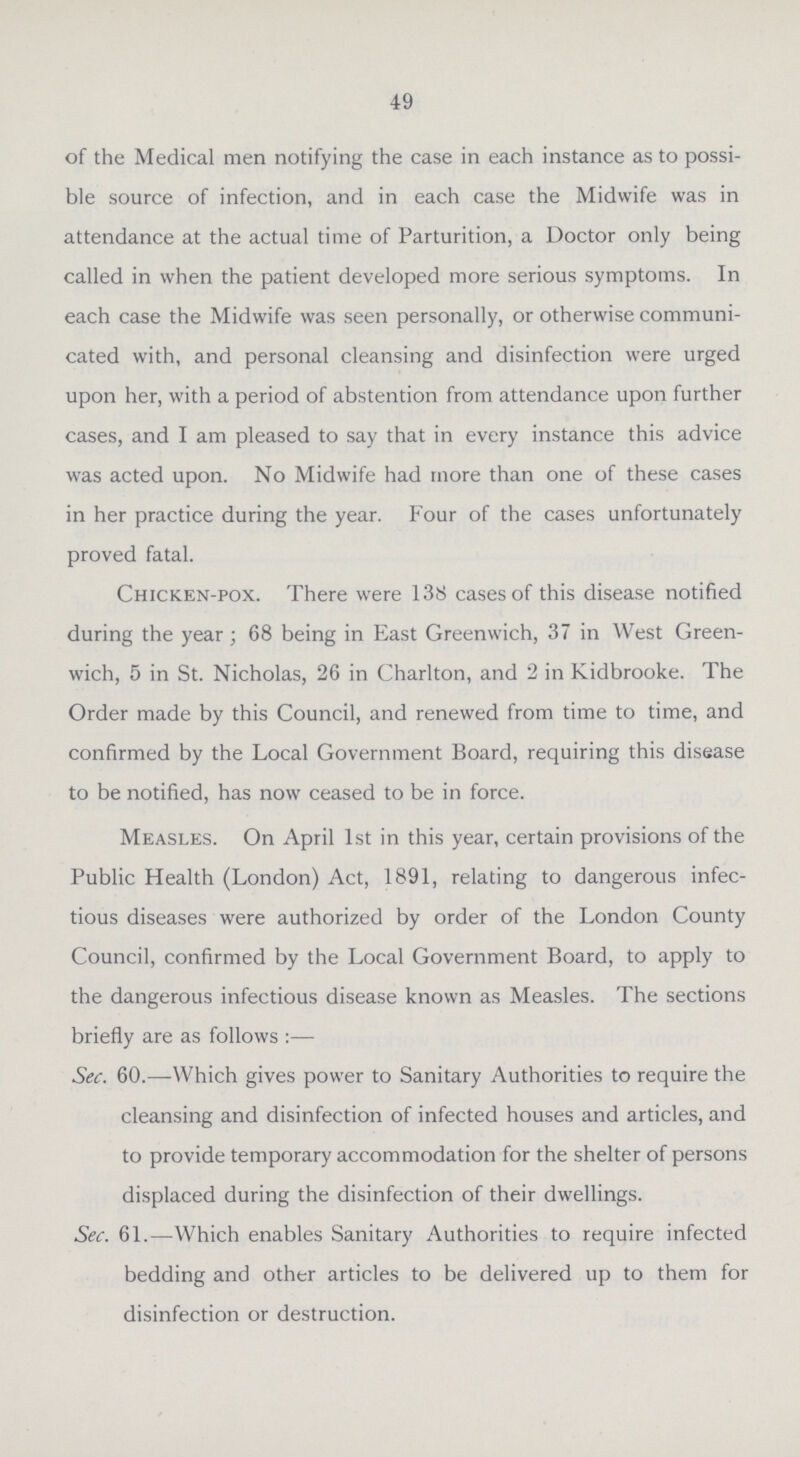 49

of the Medical men notifying the case in each instance as to possible source of infection, and in each case the Midwife was in attendance at the actual time of Parturition, a Doctor only being called in when the patient developed more serious symptoms. In each case the Midwife was seen personally, or otherwise communicated with, and personal cleansing and disinfection were urged upon her, with a period of abstention from attendance upon further cases, and I am pleased to say that in every instance this advice was acted upon. No Midwife had more than one of these cases in her practice during the year. Four of the cases unfortunately proved fatal.

Chicken-pox. There were 138 cases of this disease notified during the year; 68 being in East Greenwich, 37 in West Greenwich, 5 in St. Nicholas, 26 in Charlton, and 2 in Kidbrooke. The Order made by this Council, and renewed from time to time, and confirmed by the Local Government Board, requiring this disease to be notified, has now ceased to be in force.

Measles. On April 1st in this year, certain provisions of the Public Health (London) Act, 1891, relating to dangerous infectious diseases were authorized by order of the London County Council, confirmed by the Local Government Board, to apply to the dangerous infectious disease known as Measles. The sections briefly are as follows:—

Sec. 60.—Which gives power to Sanitary Authorities to require the cleansing and disinfection of infected houses and articles, and to provide temporary accommodation for the shelter of persons displaced during the disinfection of their dwellings.

Sec. 61.—Which enables Sanitary Authorities to require infected bedding and other articles to be delivered up to them for disinfection or destruction.